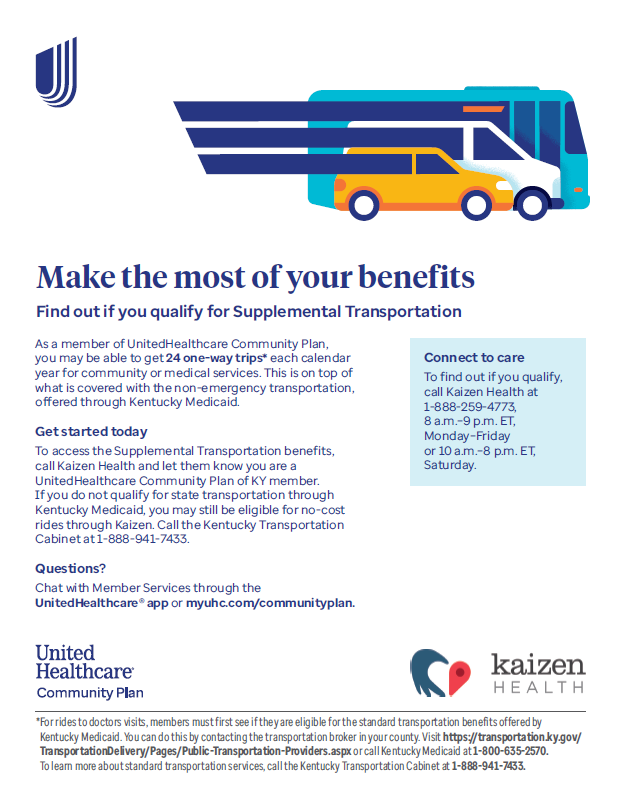 Make the most of your benefits

Find out if you qualify for Supplemental Transportation

As a member of UnitedHealthcare Community Plan, you may be able to get 24 one-way trips* each calendar year for community or medical services. This is on top of what is covered with the non-emergency transportation, offered through Kentucky Medicaid.

Get started today

To access the Supplemental Transportation benefits, call Kaizen Health and let them know you are a UnitedHealthcare Community Plan of KY member. If you do not qualify for state transportation through Kentucky Medicaid, you may still be eligible for no-cost rides through Kaizen. Call the Kentucky Transportation Cabinet at 1-888-941-7433.

Questions?

Chat with Member Services through the UnitedHealthcare® app or myuhc.com/communityplan.

Connect to care

To find out if you qualify, call Kaizen Health at 1-888-259-4773, 8 a.m.–9 p.m. ET, Monday–Friday or 10 a.m.–8 p.m. ET, Saturday.

United Healthcare
Community Plan

kaizen
HEALTH

*For rides to doctors visits, members must first see if they are eligible for the standard transportation benefits offered by Kentucky Medicaid. You can do this by contacting the transportation broker in your county. Visit https://transportation.ky.gov/TransportationDelivery/Pages/Public-Transportation-Providers.aspx or call Kentucky Medicaid at 1-800-635-2570. To learn more about standard transportation services, call the Kentucky Transportation Cabinet at 1-888-941-7433.